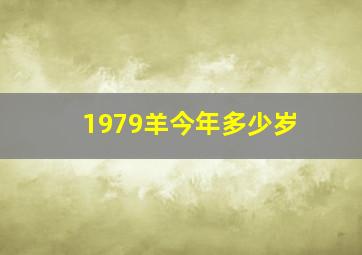 1979羊今年多少岁